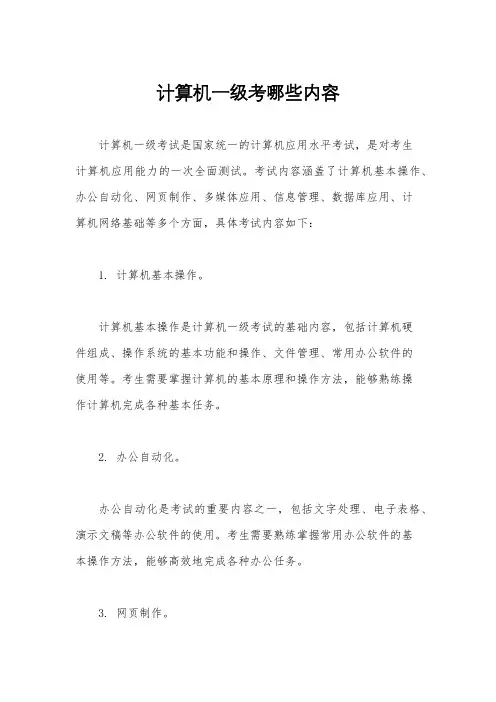 计算机一级考哪些内容

计算机一级考试是国家统一的计算机应用水平考试，是对考生计算机应用能力的一次全面测试。考试内容涵盖了计算机基本操作、办公自动化、网页制作、多媒体应用、信息管理、数据库应用、计算机网络基础等多个方面，具体考试内容如下：

1. 计算机基本操作。

计算机基本操作是计算机一级考试的基础内容，包括计算机硬件组成、操作系统的基本功能和操作、文件管理、常用办公软件的使用等。考生需要掌握计算机的基本原理和操作方法，能够熟练操作计算机完成各种基本任务。

2. 办公自动化。

办公自动化是考试的重要内容之一，包括文字处理、电子表格、演示文稿等办公软件的使用。考生需要熟练掌握常用办公软件的基本操作方法，能够高效地完成各种办公任务。

3. 网页制作。